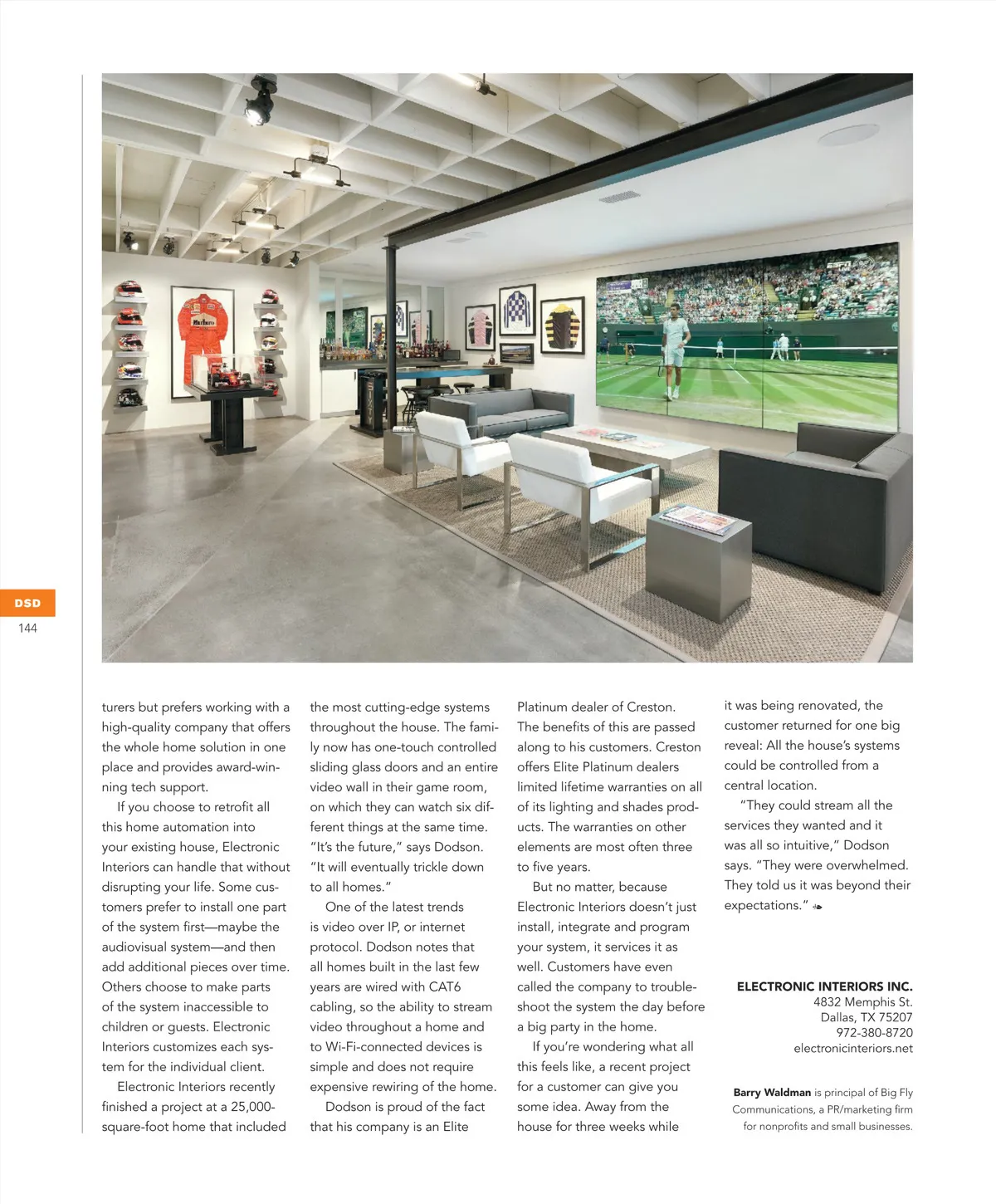 DSD
144

turers but prefers working with a high-quality company that offers the whole home solution in one place and provides award-winning tech support.

If you choose to retrofit all this home automation into your existing house, Electronic Interiors can handle that without disrupting your life. Some customers prefer to install one part of the system first—maybe the audiovisual system—and then add additional pieces over time. Others choose to make parts of the system inaccessible to children or guests. Electronic Interiors customizes each system for the individual client.

Electronic Interiors recently finished a project at a 25,000-square-foot home that included the most cutting-edge systems throughout the house. The family now has one-touch controlled sliding glass doors and an entire video wall in their game room, on which they can watch six different things at the same time. "It's the future," says Dodson. "It will eventually trickle down to all homes."

One of the latest trends is video over IP, or internet protocol. Dodson notes that all homes built in the last few years are wired with CAT6 cabling, so the ability to stream video throughout a home and to Wi-Fi-connected devices is simple and does not require expensive rewiring of the home.

Dodson is proud of the fact that his company is an Elite Platinum dealer of Creston. The benefits of this are passed along to his customers. Creston offers Elite Platinum dealers limited lifetime warranties on all of its lighting and shades products. The warranties on other elements are most often three to five years.

But no matter, because Electronic Interiors doesn't just install, integrate and program your system, it services it as well. Customers have even called the company to troubleshoot the system the day before a big party in the home.

If you're wondering what all this feels like, a recent project for a customer can give you some idea. Away from the house for three weeks while it was being renovated, the customer returned for one big reveal: All the house's systems could be controlled from a central location.

"They could stream all the services they wanted and it was all so intuitive," Dodson says. "They were overwhelmed. They told us it was beyond their expectations."

ELECTRONIC INTERIORS INC.
4832 Memphis St.
Dallas, TX 75207
972-380-8720
electronicinteriors.net

Barry Waldman is principal of Big Fly Communications, a PR/marketing firm for nonprofits and small businesses.